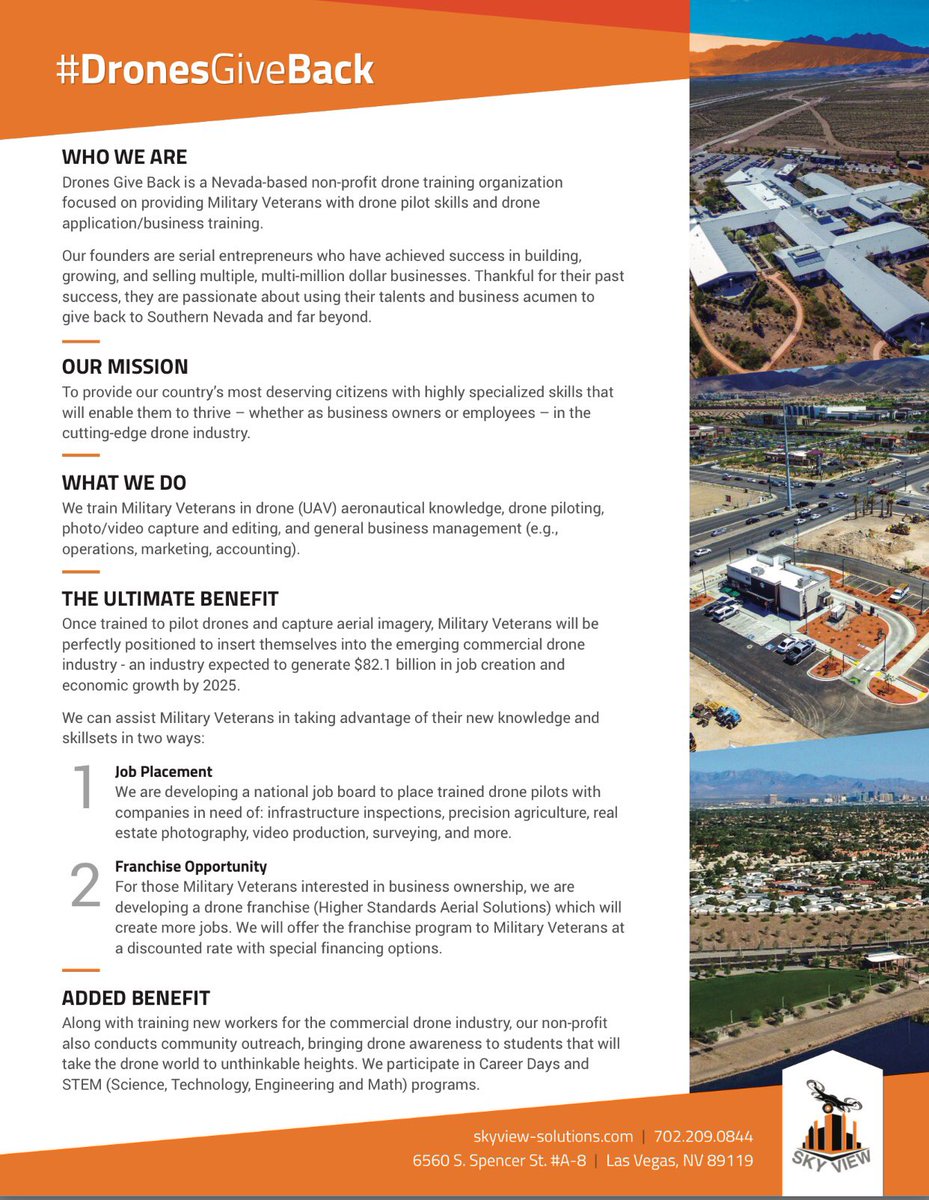 #DronesGiveBack

WHO WE ARE

Drones Give Back is a Nevada-based non-profit drone training organization focused on providing Military Veterans with drone pilot skills and drone application/business training.

Our founders are serial entrepreneurs who have achieved success in building, growing, and selling multiple, multi-million dollar businesses. Thankful for their past success, they are passionate about using their talents and business acumen to give back to Southern Nevada and far beyond.

OUR MISSION

To provide our country's most deserving citizens with highly specialized skills that will enable them to thrive – whether as business owners or employees – in the cutting-edge drone industry.

WHAT WE DO

We train Military Veterans in drone (UAV) aeronautical knowledge, drone piloting, photo/video capture and editing, and general business management (e.g., operations, marketing, accounting).

THE ULTIMATE BENEFIT

Once trained to pilot drones and capture aerial imagery, Military Veterans will be perfectly positioned to insert themselves into the emerging commercial drone industry - an industry expected to generate $82.1 billion in job creation and economic growth by 2025.

We can assist Military Veterans in taking advantage of their new knowledge and skillsets in two ways:

1 Job Placement
We are developing a national job board to place trained drone pilots with companies in need of: infrastructure inspections, precision agriculture, real estate photography, video production, surveying, and more.

2 Franchise Opportunity
For those Military Veterans interested in business ownership, we are developing a drone franchise (Higher Standards Aerial Solutions) which will create more jobs. We will offer the franchise program to Military Veterans at a discounted rate with special financing options.

ADDED BENEFIT

Along with training new workers for the commercial drone industry, our non-profit also conducts community outreach, bringing drone awareness to students that will take the drone world to unthinkable heights. We participate in Career Days and STEM (Science, Technology, Engineering and Math) programs.

skyview-solutions.com | 702.209.0844
6560 S. Spencer St. #A-8 | Las Vegas, NV 89119

SKY VIEW